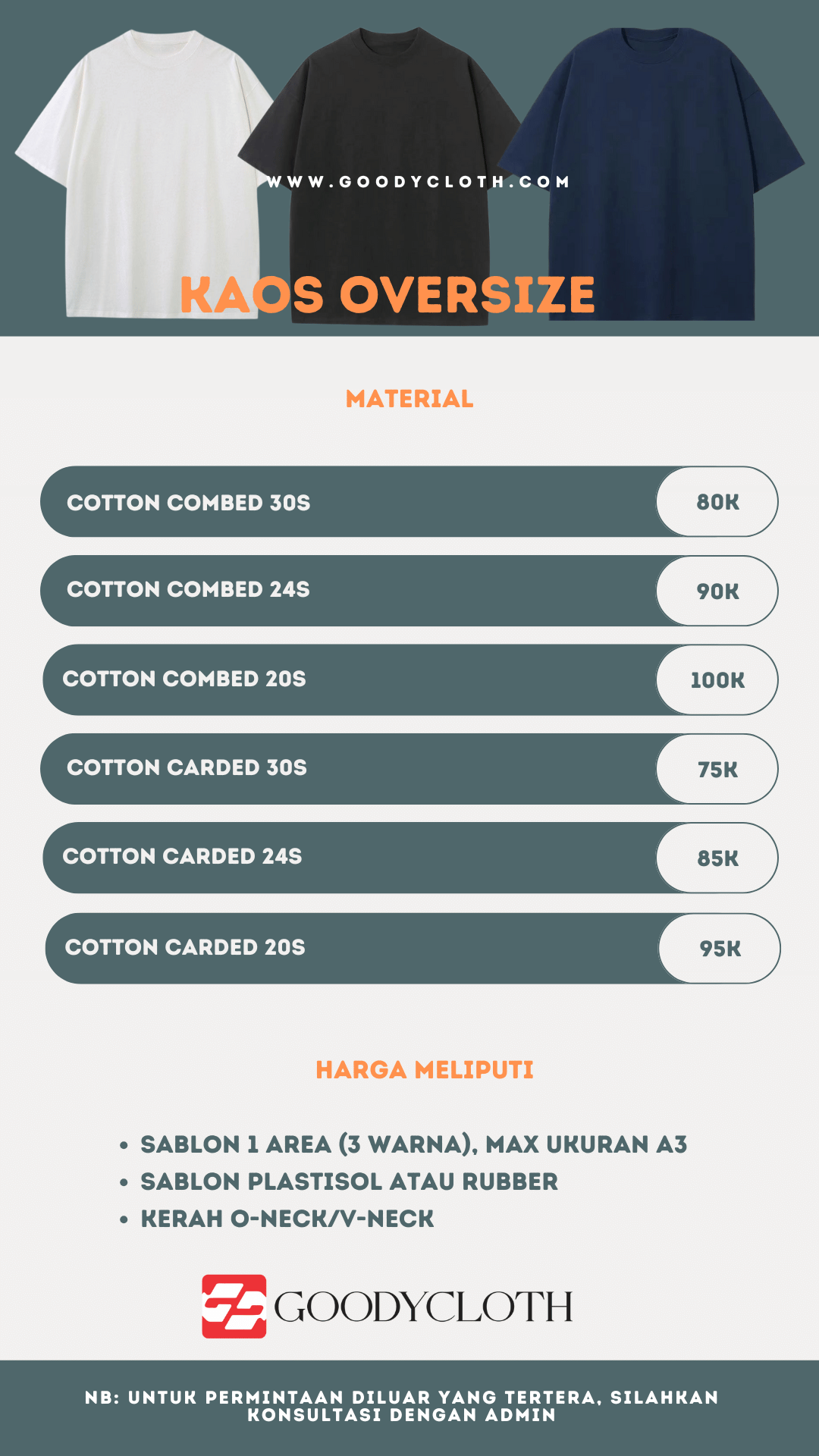 WWW.GOODYCLOTH.COM

KAOS OVERSIZE

MATERIAL

COTTON COMBED 30S
80K

COTTON COMBED 24S
90K

COTTON COMBED 20S
100K

COTTON CARDED 30S
75K

COTTON CARDED 24S
85K

COTTON CARDED 20S
95K

HARGA MELIPUTI

• SABLON 1 AREA (3 WARNA), MAX UKURAN A3
• SABLON PLASTISOL ATAU RUBBER
• KERAH O-NECK/V-NECK

GOODYCLOTH

NB: UNTUK PERMINTAAN DILUAR YANG TERTERA, SILAHKAN KONSULTASI DENGAN ADMIN